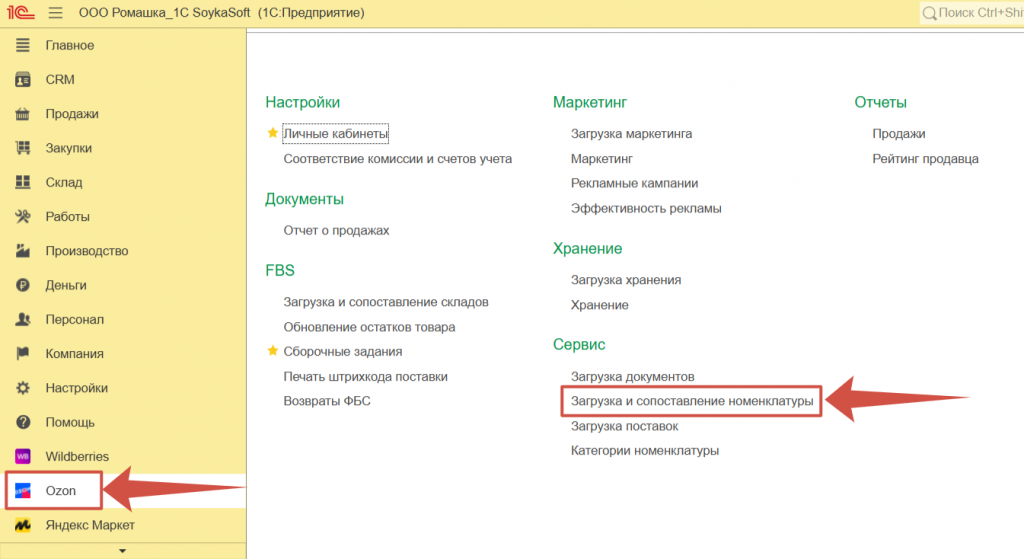 1С ООО Ромашка_1С SoykaSoft (1С:Предприятие)
Поиск Ctrl+Shi

Главное
CRM
Продажи
Закупки
Склад
Работы
Производство
Деньги
Персонал
Компания
Настройки
Помощь
WB Wildberries
Ozon
Яндекс Маркет

Настройки
Личные кабинеты
Соответствие комиссии и счетов учета

Документы
Отчет о продажах

FBS
Загрузка и сопоставление складов
Обновление остатков товара
Сборочные задания
Печать штрихкода поставки
Возвраты ФБС

Маркетинг
Загрузка маркетинга
Маркетинг
Рекламные кампании
Эффективность рекламы

Хранение
Загрузка хранения
Хранение

Сервис
Загрузка документов
Загрузка и сопоставление номенклатуры
Загрузка поставок
Категории номенклатуры

Отчеты
Продажи
Рейтинг продавца